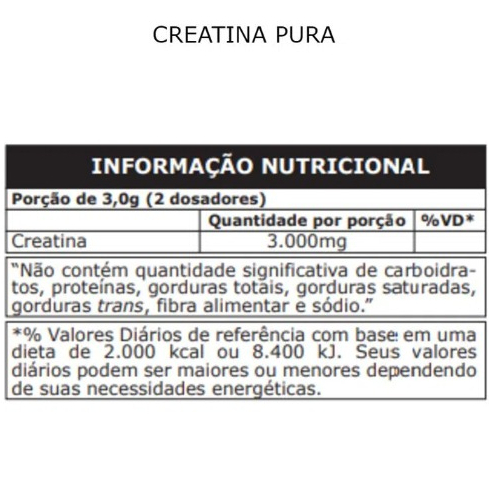 CREATINA PURA

INFORMAÇÃO NUTRICIONAL

Porção de 3,0g (2 dosadores)

| | Quantidade por porção | %VD* |
|---|---|---|
| Creatina | 3.000mg | |

"Não contém quantidade significativa de carboidratos, proteínas, gorduras totais, gorduras saturadas, gorduras trans, fibra alimentar e sódio."

*% Valores Diários de referência com base em uma dieta de 2.000 kcal ou 8.400 kJ. Seus valores diários podem ser maiores ou menores dependendo de suas necessidades energéticas.